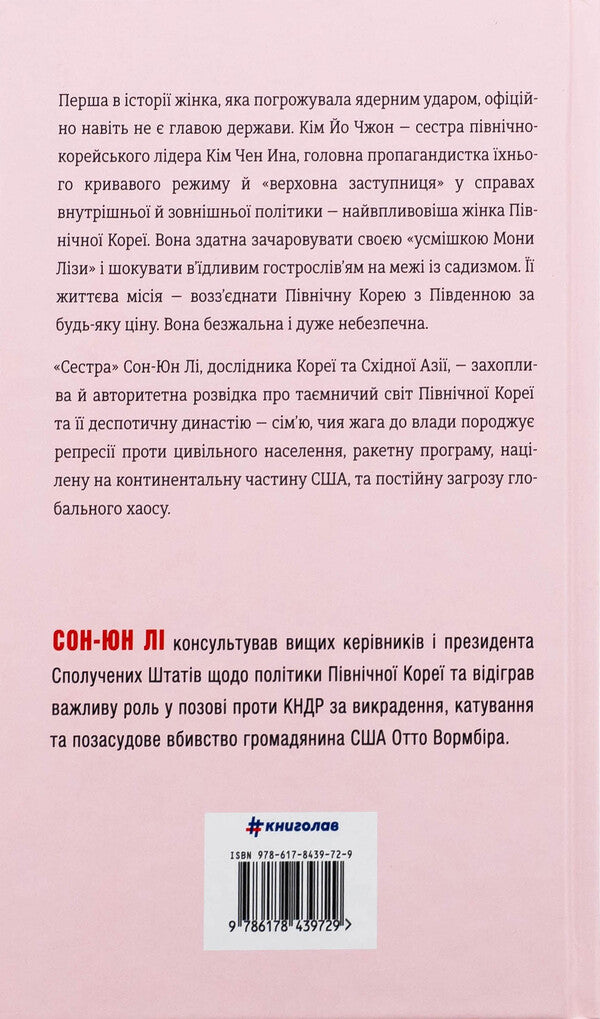 Перша в історії жінка, яка погрожувала ядерним ударом, офіційно навіть не є главою держави. Кім Йо Чжон — сестра північнокорейського лідера Кім Чен Ина, головна пропагандистка їхнього кривавого режиму й «верховна заступниця» у справах внутрішньої й зовнішньої політики — найвпливовіша жінка Північної Кореї. Вона здатна зачаровувати своєю «усмішкою Мони Лізи» і шокувати в'їдливим гострослів'ям на межі із садизмом. Її життєва місія — возз'єднати Північну Корею з Південною за будь-яку ціну. Вона безжальна і дуже небезпечна.

«Сестра» Сон-Юн Лі, дослідника Кореї та Східної Азії, — захоплива й авторитетна розвідка про таємничий світ Північної Кореї та її деспотичну династію — сім'ю, чия жага до влади породжує репресії проти цивільного населення, ракетну програму, націлену на континентальну частину США, та постійну загрозу глобального хаосу.

СОН-ЮН ЛІ консультував вищих керівників і президента Сполучених Штатів щодо політики Північної Кореї та відіграв важливу роль у позові проти КНДР за викрадення, катування та позасудове вбивство громадянина США Отто Вормбіра.

#книголав

ISBN 978-617-8439-72-9

9 786178 439729 >